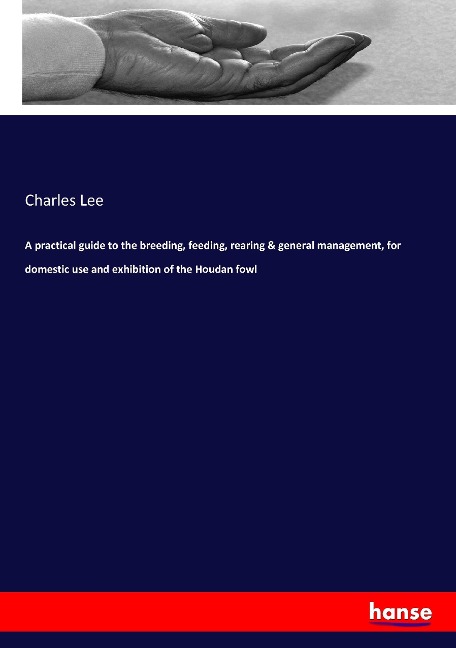 Charles Lee

A practical guide to the breeding, feeding, rearing & general management, for domestic use and exhibition of the Houdan fowl

hanse